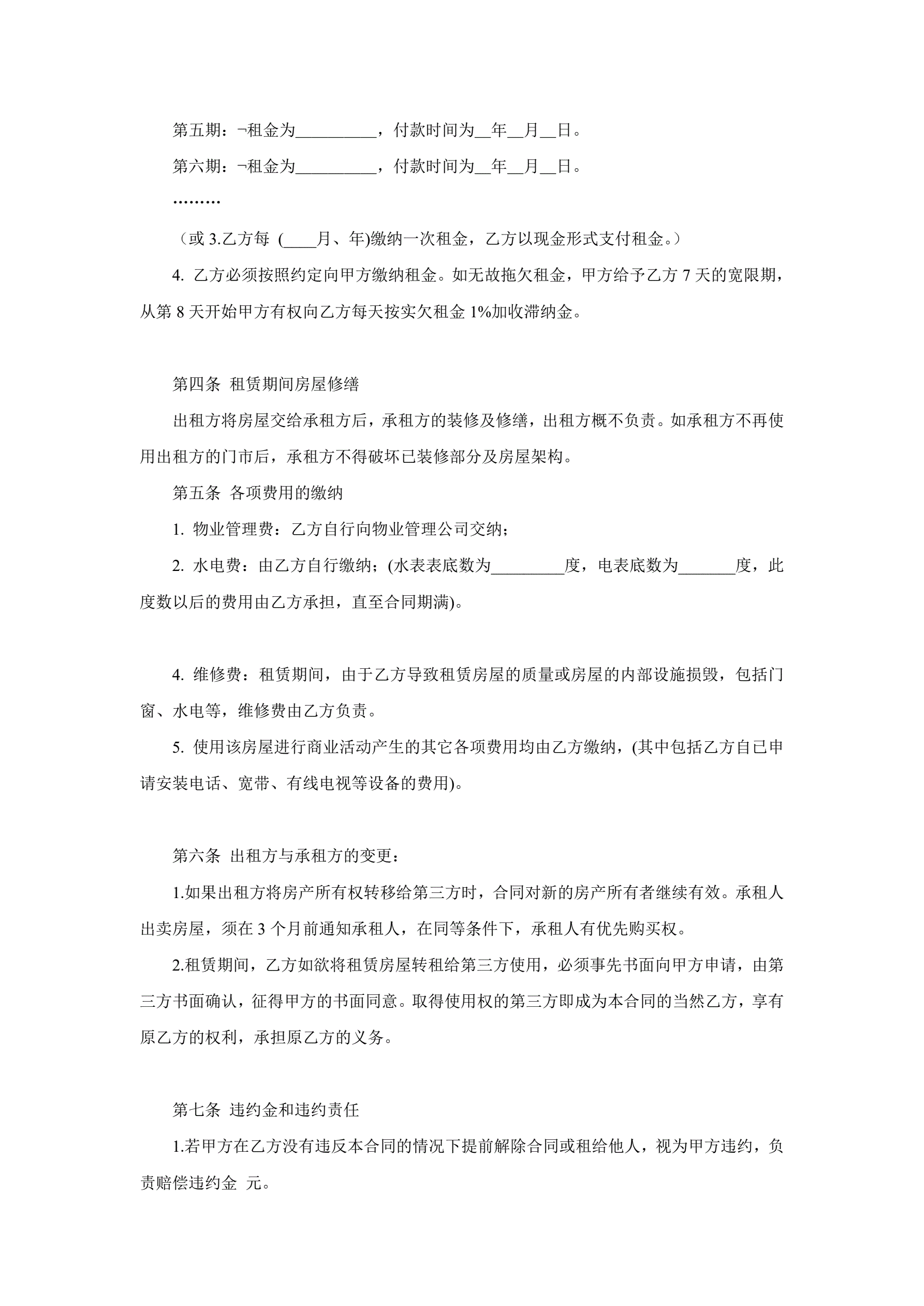 第五期：¬租金为__________，付款时间为__年__月__日。

第六期：¬租金为__________，付款时间为__年__月__日。

………

（或 3.乙方每 (____月、年)缴纳一次租金，乙方以现金形式支付租金。）

4. 乙方必须按照约定向甲方缴纳租金。如无故拖欠租金，甲方给予乙方 7 天的宽限期，从第 8 天开始甲方有权向乙方每天按实欠租金 1%加收滞纳金。

第四条 租赁期间房屋修缮

出租方将房屋交给承租方后，承租方的装修及修缮，出租方概不负责。如承租方不再使用出租方的门市后，承租方不得破坏已装修部分及房屋架构。

第五条 各项费用的缴纳

1. 物业管理费：乙方自行向物业管理公司交纳；

2. 水电费：由乙方自行缴纳；(水表表底数为_________度，电表底数为_______度，此度数以后的费用由乙方承担，直至合同期满)。

4. 维修费：租赁期间，由于乙方导致租赁房屋的质量或房屋的内部设施损毁，包括门窗、水电等，维修费由乙方负责。

5. 使用该房屋进行商业活动产生的其它各项费用均由乙方缴纳，(其中包括乙方自已申请安装电话、宽带、有线电视等设备的费用)。

第六条 出租方与承租方的变更：

1.如果出租方将房产所有权转移给第三方时，合同对新的房产所有者继续有效。承租人出卖房屋，须在 3 个月前通知承租人，在同等条件下，承租人有优先购买权。

2.租赁期间，乙方如欲将租赁房屋转租给第三方使用，必须事先书面向甲方申请，由第三方书面确认，征得甲方的书面同意。取得使用权的第三方即成为本合同的当然乙方，享有原乙方的权利，承担原乙方的义务。

第七条 违约金和违约责任

1.若甲方在乙方没有违反本合同的情况下提前解除合同或租给他人，视为甲方违约，负责赔偿违约金 元。